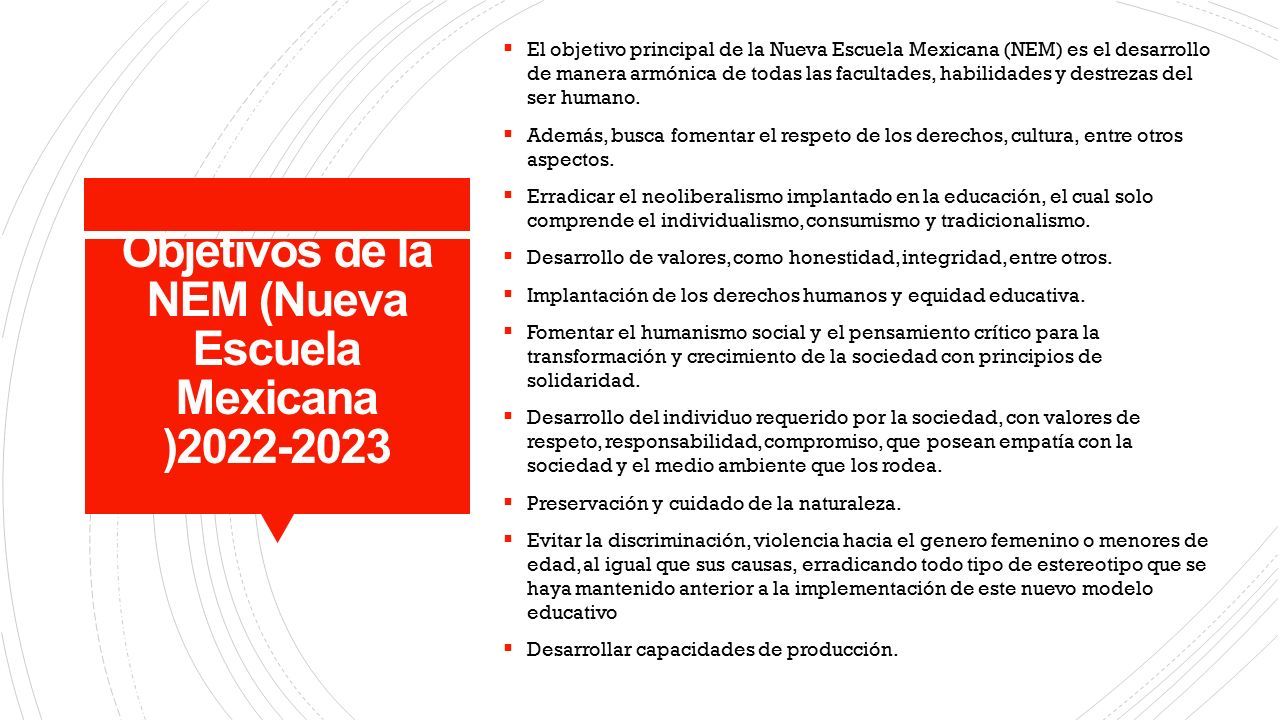 Objetivos de la NEM (Nueva Escuela Mexicana )2022-2023

▪ El objetivo principal de la Nueva Escuela Mexicana (NEM) es el desarrollo de manera armónica de todas las facultades, habilidades y destrezas del ser humano.

▪ Además, busca fomentar el respeto de los derechos, cultura, entre otros aspectos.

▪ Erradicar el neoliberalismo implantado en la educación, el cual solo comprende el individualismo, consumismo y tradicionalismo.

▪ Desarrollo de valores, como honestidad, integridad, entre otros.

▪ Implantación de los derechos humanos y equidad educativa.

▪ Fomentar el humanismo social y el pensamiento crítico para la transformación y crecimiento de la sociedad con principios de solidaridad.

▪ Desarrollo del individuo requerido por la sociedad, con valores de respeto, responsabilidad, compromiso, que posean empatía con la sociedad y el medio ambiente que los rodea.

▪ Preservación y cuidado de la naturaleza.

▪ Evitar la discriminación, violencia hacia el genero femenino o menores de edad, al igual que sus causas, erradicando todo tipo de estereotipo que se haya mantenido anterior a la implementación de este nuevo modelo educativo

▪ Desarrollar capacidades de producción.